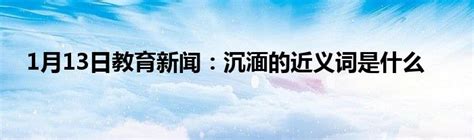 1月13日教育新闻：沉湎的近义词是什么